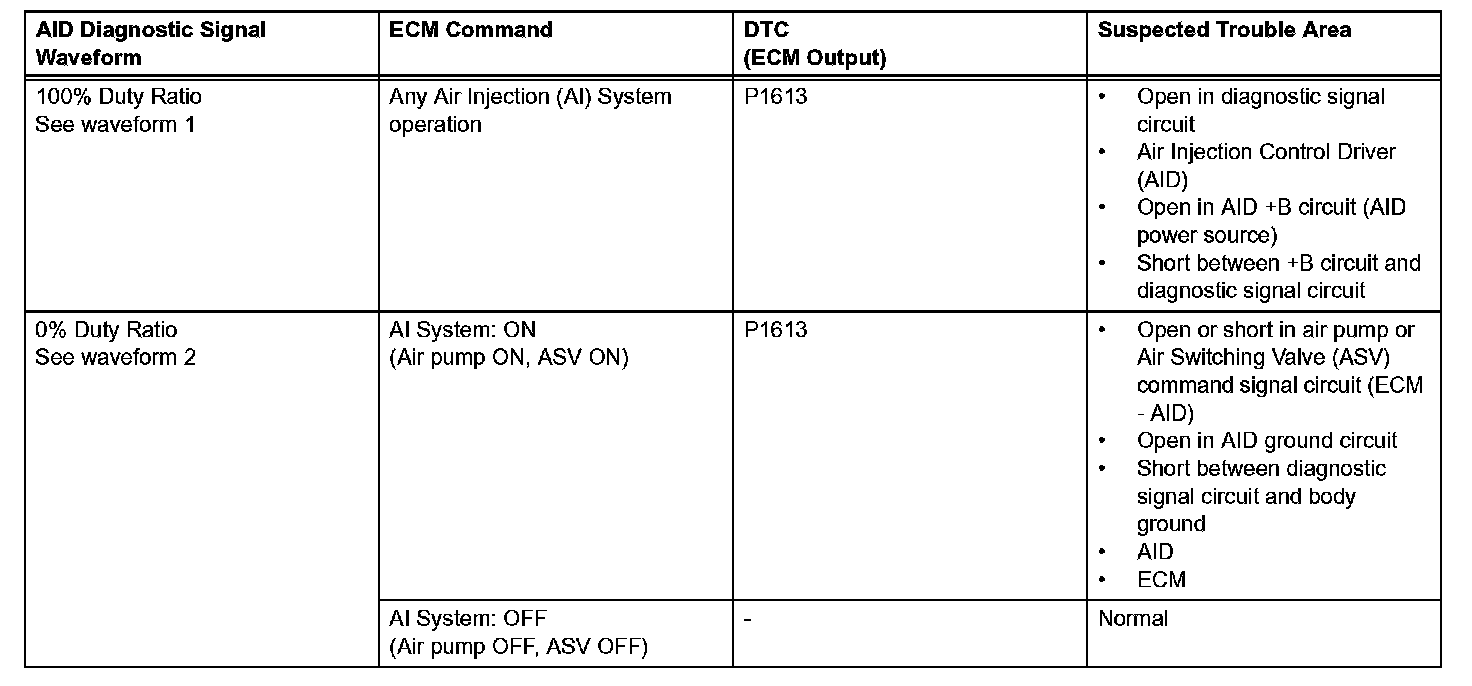 | AID Diagnostic Signal Waveform | ECM Command | DTC (ECM Output) | Suspected Trouble Area |
|---|---|---|---|
| 100% Duty Ratio See waveform 1 | Any Air Injection (AI) System operation | P1613 | • Open in diagnostic signal circuit • Air Injection Control Driver (AID) • Open in AID +B circuit (AID power source) • Short between +B circuit and diagnostic signal circuit |
| 0% Duty Ratio See waveform 2 | AI System: ON (Air pump ON, ASV ON) | P1613 | • Open or short in air pump or Air Switching Valve (ASV) command signal circuit (ECM - AID) • Open in AID ground circuit • Short between diagnostic signal circuit and body ground • AID • ECM |
| | AI System: OFF (Air pump OFF, ASV OFF) | - | Normal |